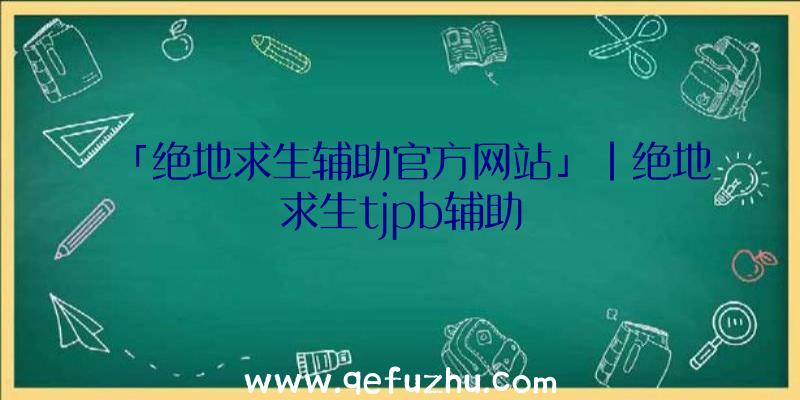 「绝地求生辅助官方网站」|绝地求生tjpb辅助

www.qefuzhu.com